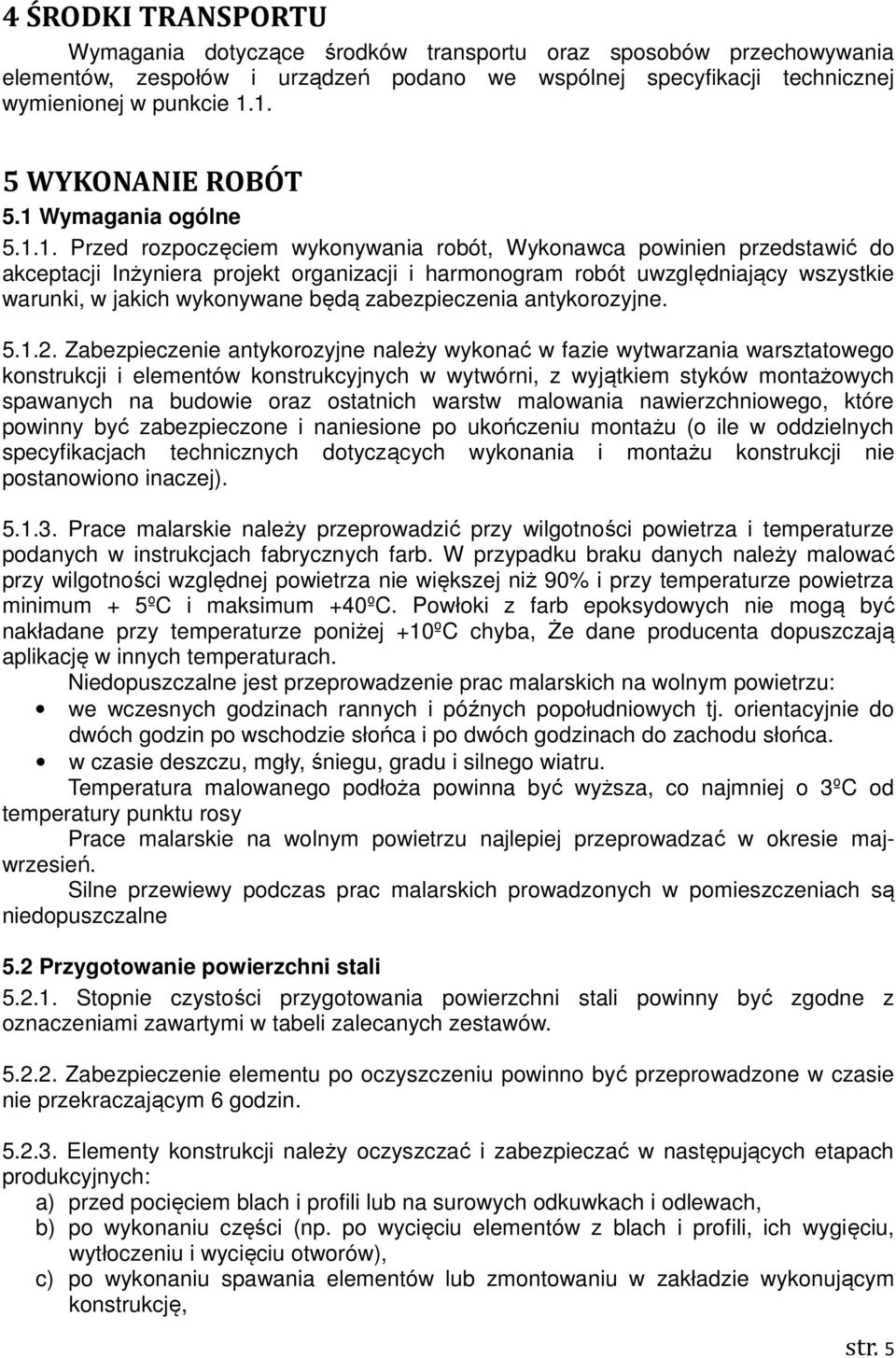 4 ŚRODKI TRANSPORTU

Wymagania dotyczące środków transportu oraz sposobów przechowywania elementów, zespołów i urządzeń podano we wspólnej specyfikacji technicznej wymienionej w punkcie 1.1.

5 WYKONANIE ROBÓT

5.1 Wymagania ogólne

5.1.1. Przed rozpoczęciem wykonywania robót, Wykonawca powinien przedstawić do akceptacji Inżyniera projekt organizacji i harmonogram robót uwzględniający wszystkie warunki, w jakich wykonywane będą zabezpieczenia antykorozyjne.

5.1.2. Zabezpieczenie antykorozyjne należy wykonać w fazie wytwarzania warsztatowego konstrukcji i elementów konstrukcyjnych w wytwórni, z wyjątkiem styków montażowych spawanych na budowie oraz ostatnich warstw malowania nawierzchniowego, które powinny być zabezpieczone i naniesione po ukończeniu montażu (o ile w oddzielnych specyfikacjach technicznych dotyczących wykonania i montażu konstrukcji nie postanowiono inaczej).

5.1.3. Prace malarskie należy przeprowadzić przy wilgotności powietrza i temperaturze podanych w instrukcjach fabrycznych farb. W przypadku braku danych należy malować przy wilgotności względnej powietrza nie większej niż 90% i przy temperaturze powietrza minimum + 5ºC i maksimum +40ºC. Powłoki z farb epoksydowych nie mogą być nakładane przy temperaturze poniżej +10ºC chyba, Że dane producenta dopuszczają aplikację w innych temperaturach.

Niedopuszczalne jest przeprowadzenie prac malarskich na wolnym powietrzu:
• we wczesnych godzinach rannych i późnych popołudniowych tj. orientacyjnie do dwóch godzin po wschodzie słońca i po dwóch godzinach do zachodu słońca.
• w czasie deszczu, mgły, śniegu, gradu i silnego wiatru.

Temperatura malowanego podłoża powinna być wyższa, co najmniej o 3ºC od temperatury punktu rosy

Prace malarskie na wolnym powietrzu najlepiej przeprowadzać w okresie maj-wrzesień.

Silne przewiewy podczas prac malarskich prowadzonych w pomieszczeniach są niedopuszczalne

5.2 Przygotowanie powierzchni stali

5.2.1. Stopnie czystości przygotowania powierzchni stali powinny być zgodne z oznaczeniami zawartymi w tabeli zalecanych zestawów.

5.2.2. Zabezpieczenie elementu po oczyszczeniu powinno być przeprowadzone w czasie nie przekraczającym 6 godzin.

5.2.3. Elementy konstrukcji należy oczyszczać i zabezpieczać w następujących etapach produkcyjnych:
a) przed pocięciem blach i profili lub na surowych odkuwkach i odlewach,
b) po wykonaniu części (np. po wycięciu elementów z blach i profili, ich wygięciu, wytłoczeniu i wycięciu otworów),
c) po wykonaniu spawania elementów lub zmontowaniu w zakładzie wykonującym konstrukcję,

str. 5